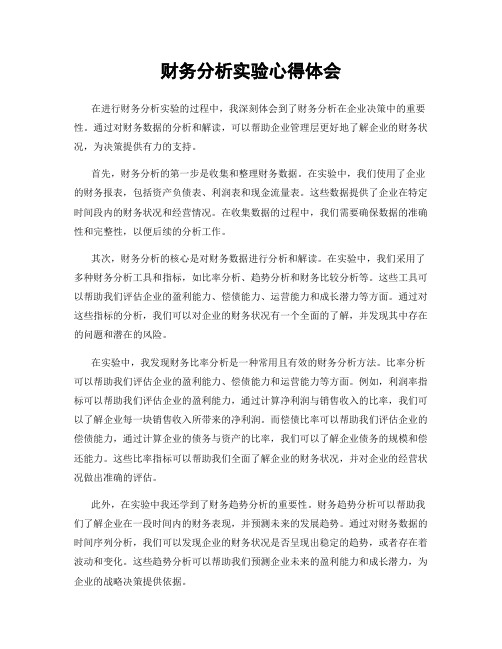 财务分析实验心得体会

在进行财务分析实验的过程中，我深刻体会到了财务分析在企业决策中的重要性。通过对财务数据的分析和解读，可以帮助企业管理层更好地了解企业的财务状况，为决策提供有力的支持。

首先，财务分析的第一步是收集和整理财务数据。在实验中，我们使用了企业的财务报表，包括资产负债表、利润表和现金流量表。这些数据提供了企业在特定时间段内的财务状况和经营情况。在收集数据的过程中，我们需要确保数据的准确性和完整性，以便后续的分析工作。

其次，财务分析的核心是对财务数据进行分析和解读。在实验中，我们采用了多种财务分析工具和指标，如比率分析、趋势分析和财务比较分析等。这些工具可以帮助我们评估企业的盈利能力、偿债能力、运营能力和成长潜力等方面。通过对这些指标的分析，我们可以对企业的财务状况有一个全面的了解，并发现其中存在的问题和潜在的风险。

在实验中，我发现财务比率分析是一种常用且有效的财务分析方法。比率分析可以帮助我们评估企业的盈利能力、偿债能力和运营能力等方面。例如，利润率指标可以帮助我们评估企业的盈利能力，通过计算净利润与销售收入的比率，我们可以了解企业每一块销售收入所带来的净利润。而偿债比率可以帮助我们评估企业的偿债能力，通过计算企业的债务与资产的比率，我们可以了解企业债务的规模和偿还能力。这些比率指标可以帮助我们全面了解企业的财务状况，并对企业的经营状况做出准确的评估。

此外，在实验中我还学到了财务趋势分析的重要性。财务趋势分析可以帮助我们了解企业在一段时间内的财务表现，并预测未来的发展趋势。通过对财务数据的时间序列分析，我们可以发现企业的财务状况是否呈现出稳定的趋势，或者存在着波动和变化。这些趋势分析可以帮助我们预测企业未来的盈利能力和成长潜力，为企业的战略决策提供依据。